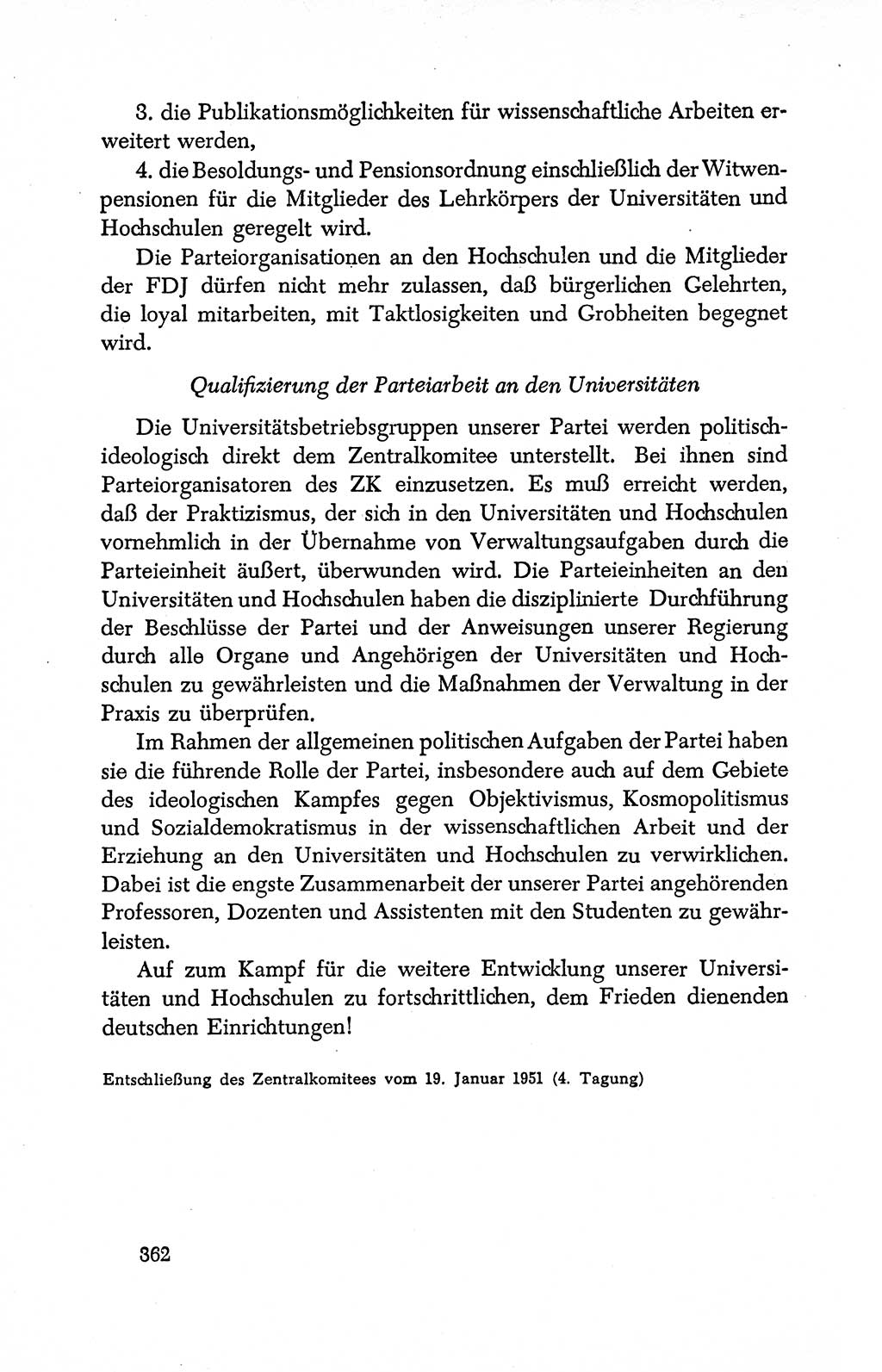 3. die Publikationsmöglichkeiten für wissenschaftliche Arbeiten erweitert werden,

4. die Besoldungs- und Pensionsordnung einschließlich der Witwenpensionen für die Mitglieder des Lehrkörpers der Universitäten und Hochschulen geregelt wird.

Die Parteiorganisationen an den Hochschulen und die Mitglieder der FDJ dürfen nicht mehr zulassen, daß bürgerlichen Gelehrten, die loyal mitarbeiten, mit Taktlosigkeiten und Grobheiten begegnet wird.

Qualifizierung der Parteiarbeit an den Universitäten

Die Universitätsbetriebsgruppen unserer Partei werden politisch-ideologisch direkt dem Zentralkomitee unterstellt. Bei ihnen sind Parteiorganisatoren des ZK einzusetzen. Es muß erreicht werden, daß der Praktizismus, der sich in den Universitäten und Hochschulen vornehmlich in der Übernahme von Verwaltungsaufgaben durch die Parteieinheit äußert, überwunden wird. Die Parteieinheiten an den Universitäten und Hochschulen haben die disziplinierte Durchführung der Beschlüsse der Partei und der Anweisungen unserer Regierung durch alle Organe und Angehörigen der Universitäten und Hochschulen zu gewährleisten und die Maßnahmen der Verwaltung in der Praxis zu überprüfen.

Im Rahmen der allgemeinen politischen Aufgaben der Partei haben sie die führende Rolle der Partei, insbesondere auch auf dem Gebiete des ideologischen Kampfes gegen Objektivismus, Kosmopolitismus und Sozialdemokratismus in der wissenschaftlichen Arbeit und der Erziehung an den Universitäten und Hochschulen zu verwirklichen. Dabei ist die engste Zusammenarbeit der unserer Partei angehörenden Professoren, Dozenten und Assistenten mit den Studenten zu gewährleisten.

Auf zum Kampf für die weitere Entwicklung unserer Universitäten und Hochschulen zu fortschrittlichen, dem Frieden dienenden deutschen Einrichtungen!

Entschließung des Zentralkomitees vom 19. Januar 1951 (4. Tagung)

362